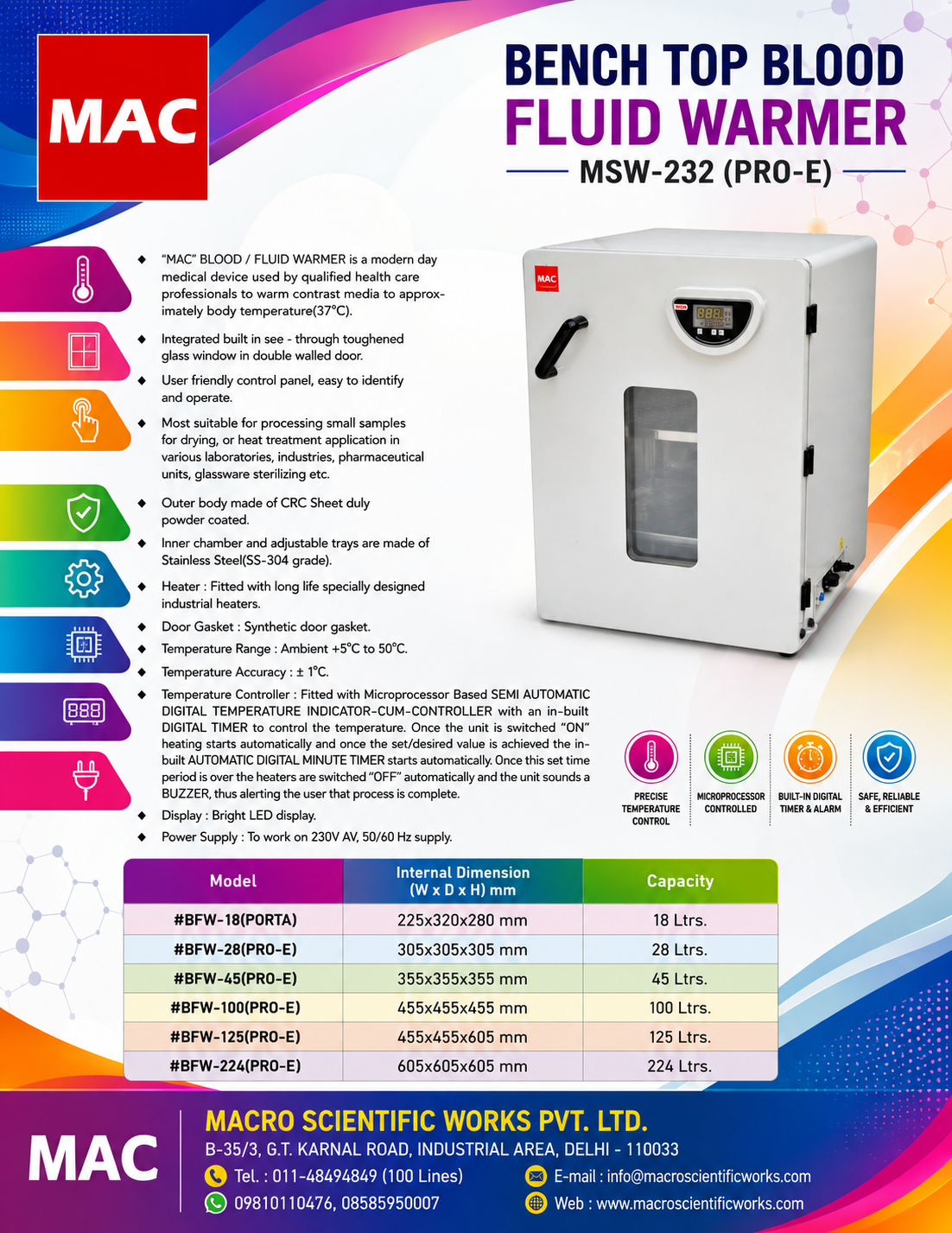 MAC

BENCH TOP BLOOD FLUID WARMER

MSW-232 (PRO-E)

◆ "MAC" BLOOD / FLUID WARMER is a modern day medical device used by qualified health care professionals to warm contrast media to approximately body temperature(37°C).

◆ Integrated built in see - through toughened glass window in double walled door.

◆ User friendly control panel, easy to identify and operate.

◆ Most suitable for processing small samples for drying, or heat treatment application in various laboratories, industries, pharmaceutical units, glassware sterilizing etc.

◆ Outer body made of CRC Sheet duly powder coated.

◆ Inner chamber and adjustable trays are made of Stainless Steel(SS-304 grade).

◆ Heater : Fitted with long life specially designed industrial heaters.

◆ Door Gasket : Synthetic door gasket.

◆ Temperature Range : Ambient +5°C to 50°C.

◆ Temperature Accuracy : ± 1°C.

◆ Temperature Controller : Fitted with Microprocessor Based SEMI AUTOMATIC DIGITAL TEMPERATURE INDICATOR-CUM-CONTROLLER with an in-built DIGITAL TIMER to control the temperature. Once the unit is switched "ON" heating starts automatically and once the set/desired value is achieved the in-built AUTOMATIC DIGITAL MINUTE TIMER starts automatically. Once this set time period is over the heaters are switched "OFF" automatically and the unit sounds a BUZZER, thus alerting the user that process is complete.

◆ Display : Bright LED display.

◆ Power Supply : To work on 230V AV, 50/60 Hz supply.

MAC

PRECISE TEMPERATURE CONTROL

MICROPROCESSOR CONTROLLED

BUILT-IN DIGITAL TIMER & ALARM

SAFE, RELIABLE & EFFICIENT

| Model | Internal Dimension (W x D x H) mm | Capacity |
|---|---|---|
| #BFW-18(PORTA) | 225x320x280 mm | 18 Ltrs. |
| #BFW-28(PRO-E) | 305x305x305 mm | 28 Ltrs. |
| #BFW-45(PRO-E) | 355x355x355 mm | 45 Ltrs. |
| #BFW-100(PRO-E) | 455x455x455 mm | 100 Ltrs. |
| #BFW-125(PRO-E) | 455x455x605 mm | 125 Ltrs. |
| #BFW-224(PRO-E) | 605x605x605 mm | 224 Ltrs. |

MAC

MACRO SCIENTIFIC WORKS PVT. LTD.

B-35/3, G.T. KARNAL ROAD, INDUSTRIAL AREA, DELHI - 110033

Tel. : 011-48494849 (100 Lines)

09810110476, 08585950007

E-mail : info@macroscientificworks.com

Web : www.macroscientificworks.com